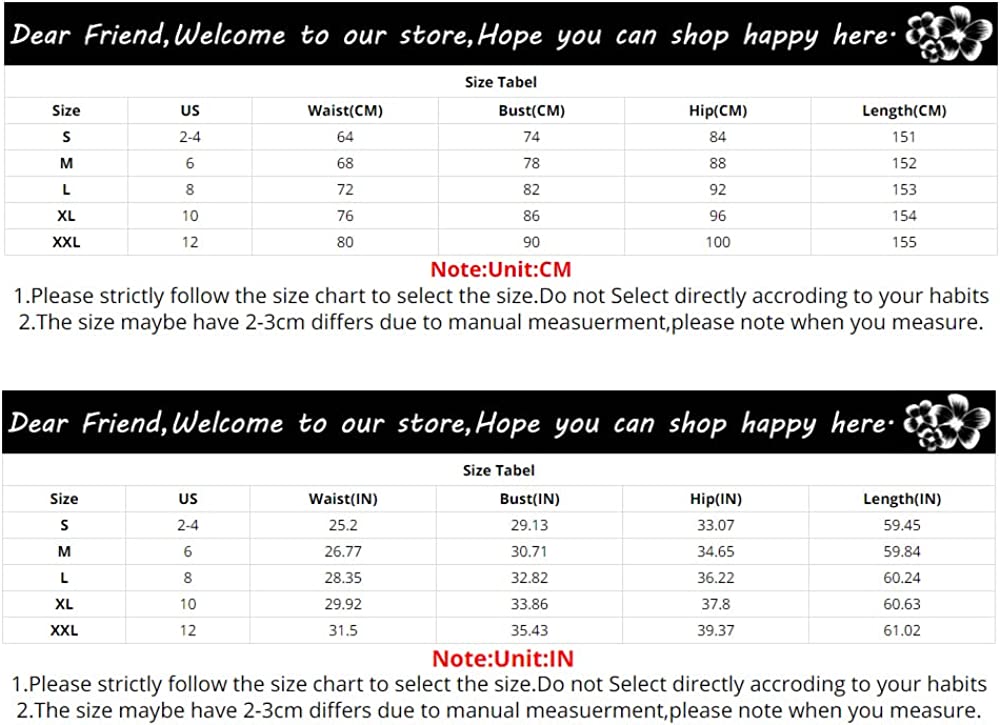 Dear Friend,Welcome to our store,Hope you can shop happy here·

Size Tabel

| Size | US | Waist(CM) | Bust(CM) | Hip(CM) | Length(CM) |
|---|---|---|---|---|---|
| S | 2-4 | 64 | 74 | 84 | 151 |
| M | 6 | 68 | 78 | 88 | 152 |
| L | 8 | 72 | 82 | 92 | 153 |
| XL | 10 | 76 | 86 | 96 | 154 |
| XXL | 12 | 80 | 90 | 100 | 155 |

Note:Unit:CM
1.Please strictly follow the size chart to select the size.Do not Select directly accroding to your habits
2.The size maybe have 2-3cm differs due to manual measuerment,please note when you measure.

Dear Friend,Welcome to our store,Hope you can shop happy here·

Size Tabel

| Size | US | Waist(IN) | Bust(IN) | Hip(IN) | Length(IN) |
|---|---|---|---|---|---|
| S | 2-4 | 25.2 | 29.13 | 33.07 | 59.45 |
| M | 6 | 26.77 | 30.71 | 34.65 | 59.84 |
| L | 8 | 28.35 | 32.82 | 36.22 | 60.24 |
| XL | 10 | 29.92 | 33.86 | 37.8 | 60.63 |
| XXL | 12 | 31.5 | 35.43 | 39.37 | 61.02 |

Note:Unit:IN
1.Please strictly follow the size chart to select the size.Do not Select directly accroding to your habits
2.The size maybe have 2-3cm differs due to manual measuerment,please note when you measure.